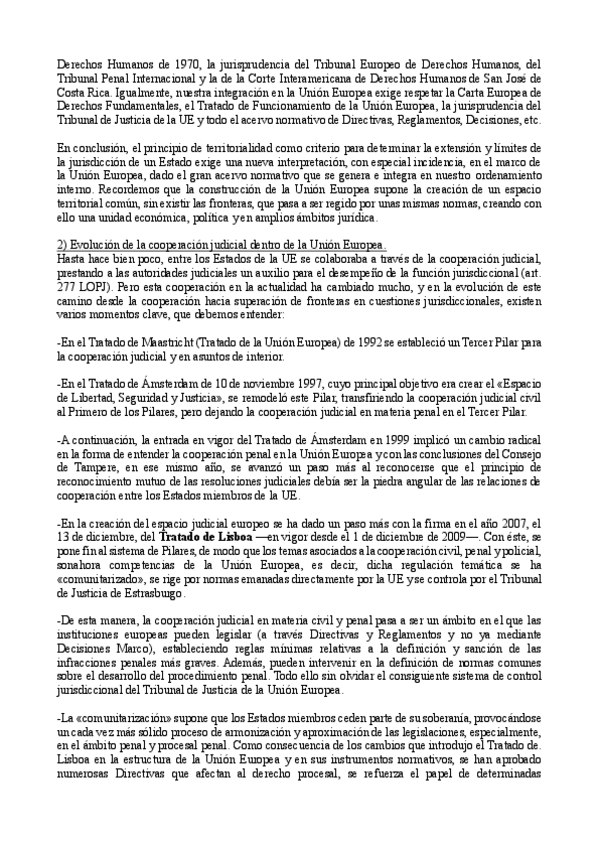 Derechos Humanos de 1970, la jurisprudencia del Tribunal Europeo de Derechos Humanos, del Tribunal Penal Internacional y la de la Corte Interamericana de Derechos Humanos de San José de Costa Rica. Igualmente, nuestra integración en la Unión Europea exige respetar la Carta Europea de Derechos Fundamentales, el Tratado de Funcionamiento de la Unión Europea, la jurisprudencia del Tribunal de Justicia de la UE y todo el acervo normativo de Directivas, Reglamentos, Decisiones, etc.

En conclusión, el principio de territorialidad como criterio para determinar la extensión y límites de la jurisdicción de un Estado exige una nueva interpretación, con especial incidencia, en el marco de la Unión Europea, dado el gran acervo normativo que se genera e integra en nuestro ordenamiento interno. Recordemos que la construcción de la Unión Europea supone la creación de un espacio territorial común, sin existir las fronteras, que pasa a ser regido por unas mismas normas, creando con ello una unidad económica, política y en amplios ámbitos jurídica.

2) Evolución de la cooperación judicial dentro de la Unión Europea.
Hasta hace bien poco, entre los Estados de la UE se colaboraba a través de la cooperación judicial, prestando a las autoridades judiciales un auxilio para el desempeño de la función jurisdiccional (art. 277 LOPJ). Pero esta cooperación en la actualidad ha cambiado mucho, y en la evolución de este camino desde la cooperación hacia superación de fronteras en cuestiones jurisdiccionales, existen varios momentos clave, que debemos entender:

-En el Tratado de Maastricht (Tratado de la Unión Europea) de 1992 se estableció un Tercer Pilar para la cooperación judicial y en asuntos de interior.

-En el Tratado de Ámsterdam de 10 de noviembre 1997, cuyo principal objetivo era crear el «Espacio de Libertad, Seguridad y Justicia», se remodeló este Pilar, transfiriendo la cooperación judicial civil al Primero de los Pilares, pero dejando la cooperación judicial en materia penal en el Tercer Pilar.

-A continuación, la entrada en vigor del Tratado de Ámsterdam en 1999 implicó un cambio radical en la forma de entender la cooperación penal en la Unión Europea y con las conclusiones del Consejo de Tampere, en ese mismo año, se avanzó un paso más al reconocerse que el principio de reconocimiento mutuo de las resoluciones judiciales debía ser la piedra angular de las relaciones de cooperación entre los Estados miembros de la UE.

-En la creación del espacio judicial europeo se ha dado un paso más con la firma en el año 2007, el 13 de diciembre, del **Tratado de Lisboa** —en vigor desde el 1 de diciembre de 2009—. Con éste, se pone fin al sistema de Pilares, de modo que los temas asociados a la cooperación civil, penal y policial, son ahora competencias de la Unión Europea, es decir, dicha regulación temática se ha «comunitarizado», se rige por normas emanadas directamente por la UE y se controla por el Tribunal de Justicia de Estrasburgo.

-De esta manera, la cooperación judicial en materia civil y penal pasa a ser un ámbito en el que las instituciones europeas pueden legislar (a través Directivas y Reglamentos y no ya mediante Decisiones Marco), estableciendo reglas mínimas relativas a la definición y sanción de las infracciones penales más graves. Además, pueden intervenir en la definición de normas comunes sobre el desarrollo del procedimiento penal. Todo ello sin olvidar el consiguiente sistema de control jurisdiccional del Tribunal de Justicia de la Unión Europea.

-La «comunitarización» supone que los Estados miembros ceden parte de su soberanía, provocándose un cada vez más sólido proceso de armonización y aproximación de las legislaciones, especialmente, en el ámbito penal y procesal penal. Como consecuencia de los cambios que introdujo el Tratado de. Lisboa en la estructura de la Unión Europea y en sus instrumentos normativos, se han aprobado numerosas Directivas que afectan al derecho procesal, se refuerza el papel de determinadas